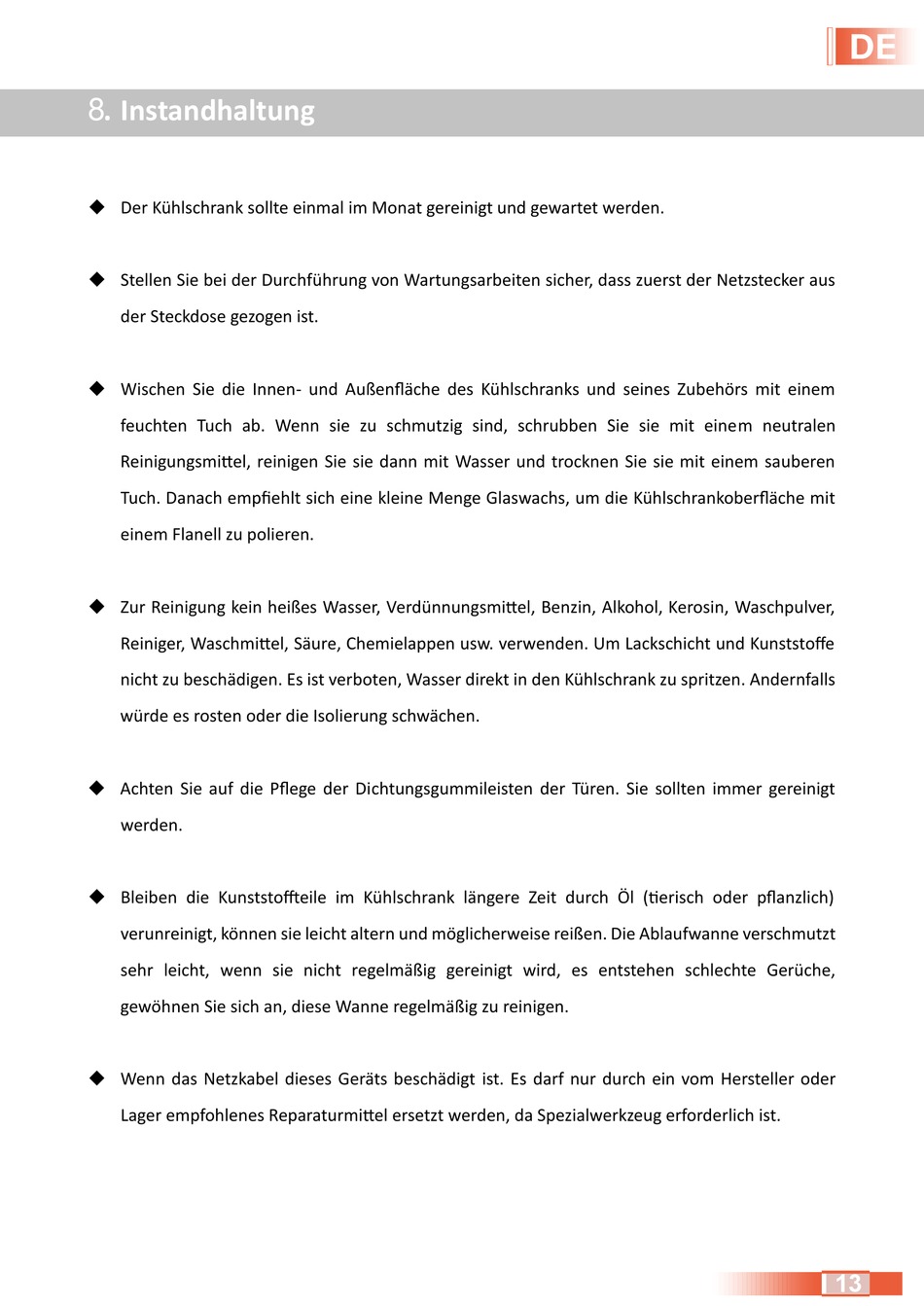 DE

8. Instandhaltung

◆ Der Kühlschrank sollte einmal im Monat gereinigt und gewartet werden.

◆ Stellen Sie bei der Durchführung von Wartungsarbeiten sicher, dass zuerst der Netzstecker aus der Steckdose gezogen ist.

◆ Wischen Sie die Innen- und Außenfläche des Kühlschranks und seines Zubehörs mit einem feuchten Tuch ab. Wenn sie zu schmutzig sind, schrubben Sie sie mit einem neutralen Reinigungsmittel, reinigen Sie sie dann mit Wasser und trocknen Sie sie mit einem sauberen Tuch. Danach empfiehlt sich eine kleine Menge Glaswachs, um die Kühlschrankoberfläche mit einem Flanell zu polieren.

◆ Zur Reinigung kein heißes Wasser, Verdünnungsmittel, Benzin, Alkohol, Kerosin, Waschpulver, Reiniger, Waschmittel, Säure, Chemielappen usw. verwenden. Um Lackschicht und Kunststoffe nicht zu beschädigen. Es ist verboten, Wasser direkt in den Kühlschrank zu spritzen. Andernfalls würde es rosten oder die Isolierung schwächen.

◆ Achten Sie auf die Pflege der Dichtungsgummileisten der Türen. Sie sollten immer gereinigt werden.

◆ Bleiben die Kunststoffteile im Kühlschrank längere Zeit durch Öl (tierisch oder pflanzlich) verunreinigt, können sie leicht altern und möglicherweise reißen. Die Ablaufwanne verschmutzt sehr leicht, wenn sie nicht regelmäßig gereinigt wird, es entstehen schlechte Gerüche, gewöhnen Sie sich an, diese Wanne regelmäßig zu reinigen.

◆ Wenn das Netzkabel dieses Geräts beschädigt ist. Es darf nur durch ein vom Hersteller oder Lager empfohlenes Reparaturmittel ersetzt werden, da Spezialwerkzeug erforderlich ist.

13